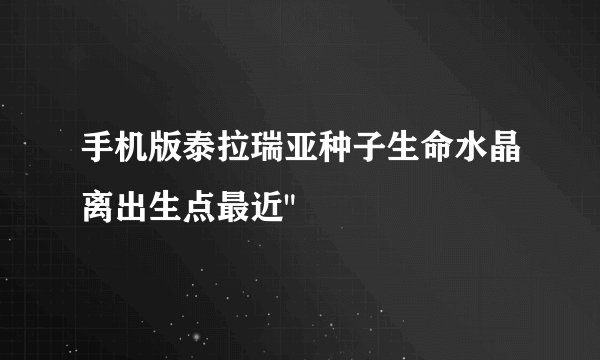 手机版泰拉瑞亚种子生命水晶离出生点最近"